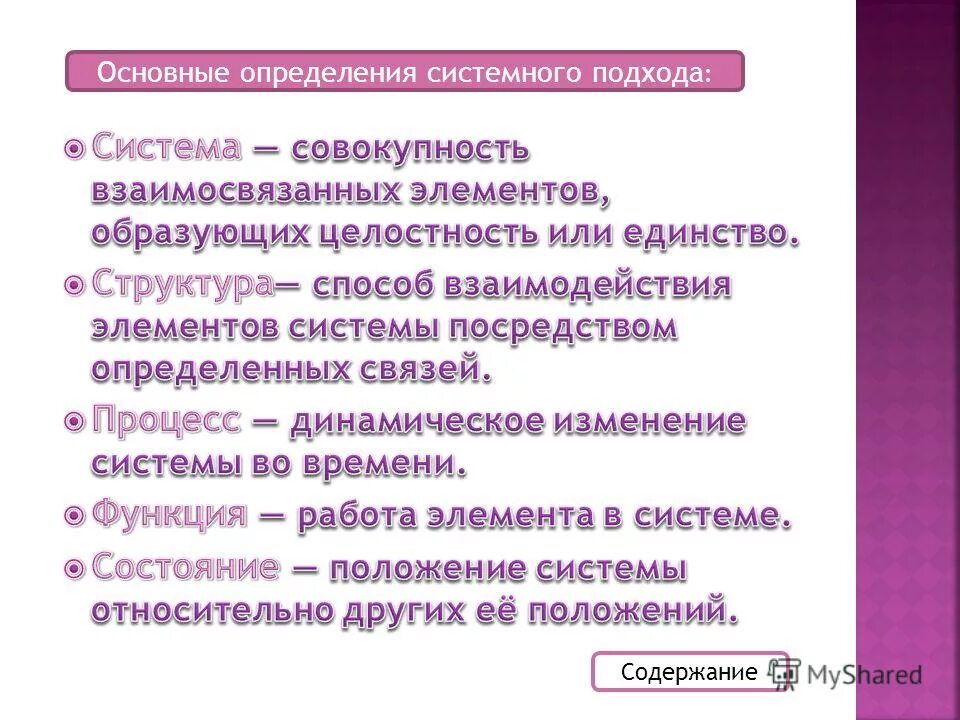 Основные определения системного подхода:

Система — совокупность взаимосвязанных элементов, образующих целостность или единство.

Структура— способ взаимодействия элементов системы посредством определенных связей.

Процесс — динамическое изменение системы во времени.

Функция — работа элемента в системе.

Состояние — положение системы относительно других её положений.

Содержание

MyShared